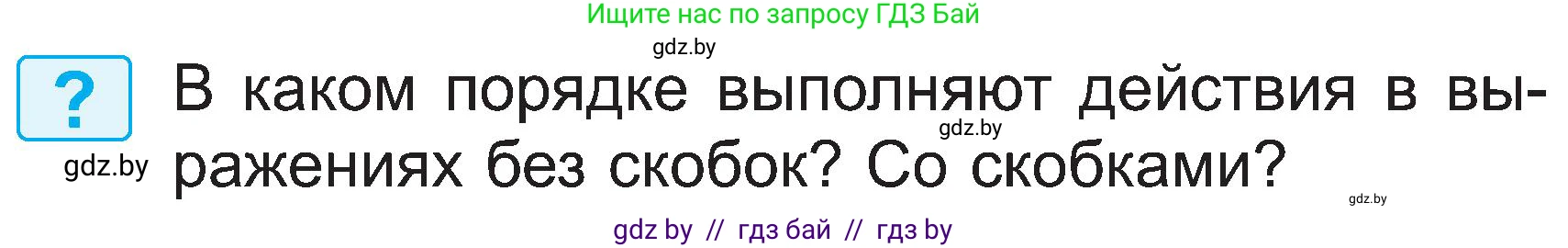 Ищите нас по запросу ГДЗ Бай

gdz.by

?

В каком порядке выполняют действия в выражениях без скобок? Со скобками?

gdz.by

gdz.by

gdz.by

gdz by // гдз бай // гдз by